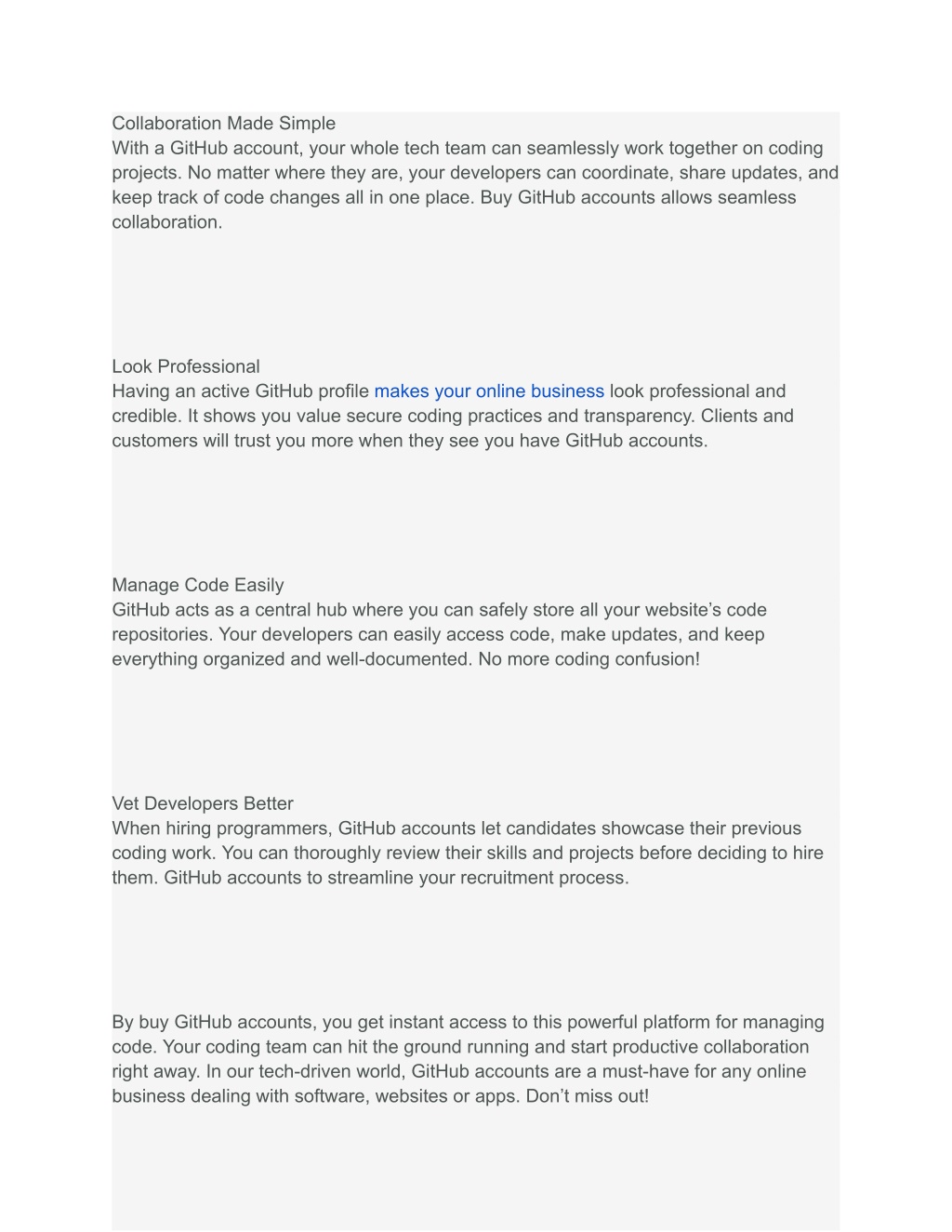 Collaboration Made Simple
With a GitHub account, your whole tech team can seamlessly work together on coding projects. No matter where they are, your developers can coordinate, share updates, and keep track of code changes all in one place. Buy GitHub accounts allows seamless collaboration.

Look Professional
Having an active GitHub profile makes your online business look professional and credible. It shows you value secure coding practices and transparency. Clients and customers will trust you more when they see you have GitHub accounts.

Manage Code Easily
GitHub acts as a central hub where you can safely store all your website's code repositories. Your developers can easily access code, make updates, and keep everything organized and well-documented. No more coding confusion!

Vet Developers Better
When hiring programmers, GitHub accounts let candidates showcase their previous coding work. You can thoroughly review their skills and projects before deciding to hire them. GitHub accounts to streamline your recruitment process.

By buy GitHub accounts, you get instant access to this powerful platform for managing code. Your coding team can hit the ground running and start productive collaboration right away. In our tech-driven world, GitHub accounts are a must-have for any online business dealing with software, websites or apps. Don't miss out!